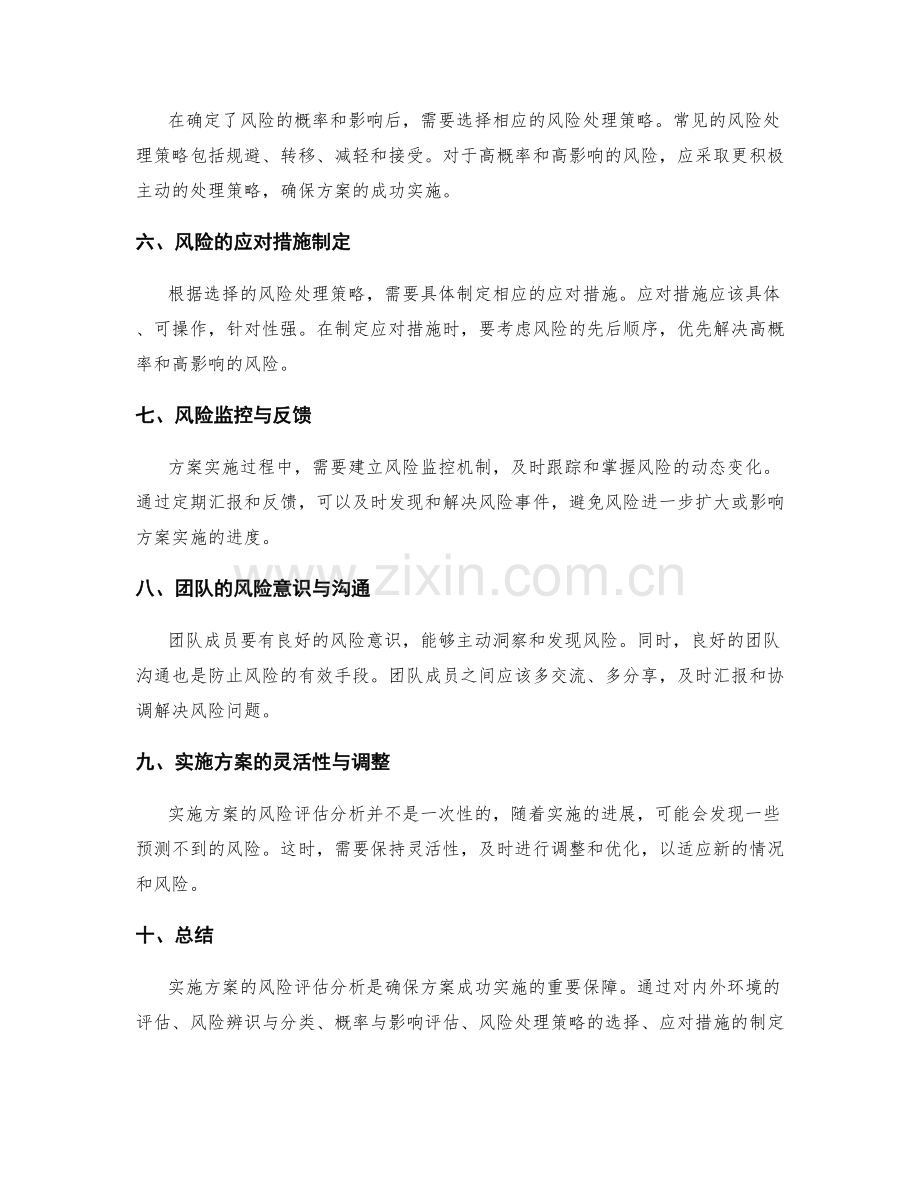 在确定了风险的概率和影响后，需要选择相应的风险处理策略。常见的风险处理策略包括规避、转移、减轻和接受。对于高概率和高影响的风险，应采取更积极主动的处理策略，确保方案的成功实施。

六、风险的应对措施制定

根据选择的风险处理策略，需要具体制定相应的应对措施。应对措施应该具体、可操作，针对性强。在制定应对措施时，要考虑风险的先后顺序，优先解决高概率和高影响的风险。

七、风险监控与反馈

方案实施过程中，需要建立风险监控机制，及时跟踪和掌握风险的动态变化。通过定期汇报和反馈，可以及时发现和解决风险事件，避免风险进一步扩大或影响方案实施的进度。

八、团队的风险意识与沟通

团队成员要有良好的风险意识，能够主动洞察和发现风险。同时，良好的团队沟通也是防止风险的有效手段。团队成员之间应该多交流、多分享，及时汇报和协调解决风险问题。

九、实施方案的灵活性与调整

实施方案的风险评估分析并不是一次性的，随着实施的进展，可能会发现一些预测不到的风险。这时，需要保持灵活性，及时进行调整和优化，以适应新的情况和风险。

十、总结

实施方案的风险评估分析是确保方案成功实施的重要保障。通过对内外环境的评估、风险辨识与分类、概率与影响评估、风险处理策略的选择、应对措施的制定

www.zixin.com.cn